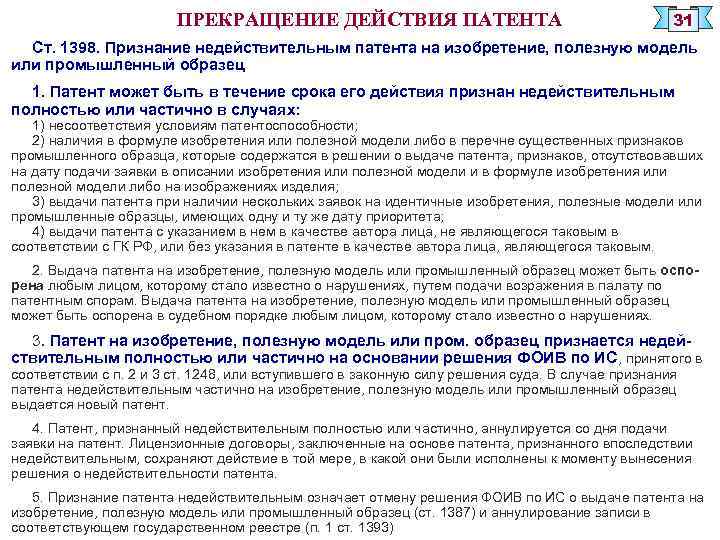 ПРЕКРАЩЕНИЕ ДЕЙСТВИЯ ПАТЕНТА

31

Ст. 1398. Признание недействительным патента на изобретение, полезную модель или промышленный образец

1. Патент может быть в течение срока его действия признан недействительным полностью или частично в случаях:
1) несоответствия условиям патентоспособности;
2) наличия в формуле изобретения или полезной модели либо в перечне существенных признаков промышленного образца, которые содержатся в решении о выдаче патента, признаков, отсутствовавших на дату подачи заявки в описании изобретения или полезной модели и в формуле изобретения или полезной модели либо на изображениях изделия;
3) выдачи патента при наличии нескольких заявок на идентичные изобретения, полезные модели или промышленные образцы, имеющих одну и ту же дату приоритета;
4) выдачи патента с указанием в нем в качестве автора лица, не являющегося таковым в соответствии с ГК РФ, или без указания в патенте в качестве автора лица, являющегося таковым.

2. Выдача патента на изобретение, полезную модель или промышленный образец может быть оспорена любым лицом, которому стало известно о нарушениях, путем подачи возражения в палату по патентным спорам. Выдача патента на изобретение, полезную модель или промышленный образец может быть оспорена в судебном порядке любым лицом, которому стало известно о нарушениях.

3. Патент на изобретение, полезную модель или пром. образец признается недействительным полностью или частично на основании решения ФОИВ по ИС, принятого в соответствии с п. 2 и 3 ст. 1248, или вступившего в законную силу решения суда. В случае признания патента недействительным частично на изобретение, полезную модель или промышленный образец выдается новый патент.

4. Патент, признанный недействительным полностью или частично, аннулируется со дня подачи заявки на патент. Лицензионные договоры, заключенные на основе патента, признанного впоследствии недействительным, сохраняют действие в той мере, в какой они были исполнены к моменту вынесения решения о недействительности патента.

5. Признание патента недействительным означает отмену решения ФОИВ по ИС о выдаче патента на изобретение, полезную модель или промышленный образец (ст. 1387) и аннулирование записи в соответствующем государственном реестре (п. 1 ст. 1393)